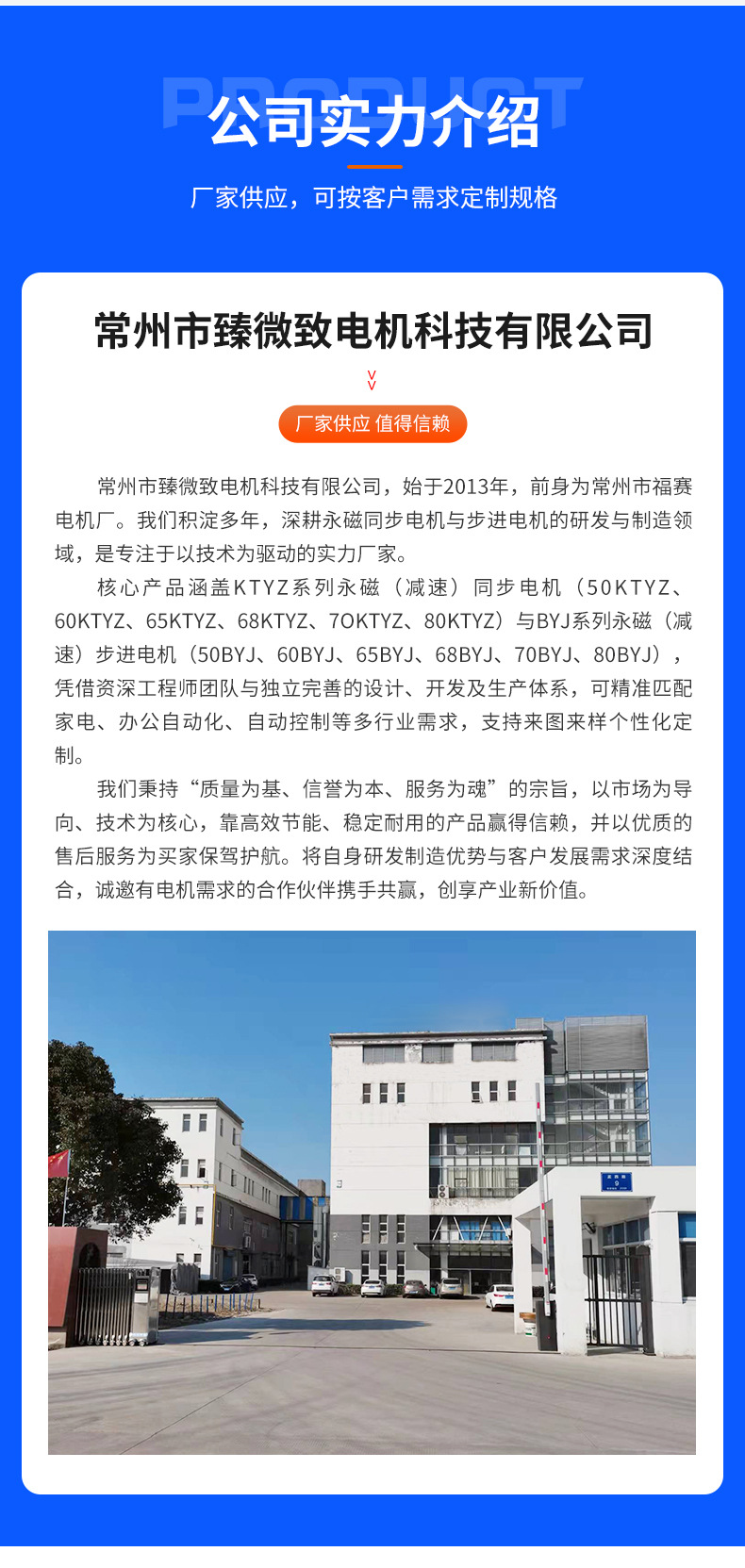 PRODUCT

公司实力介绍

厂家供应，可按客户需求定制规格

常州市臻微致电机科技有限公司

厂家供应 值得信赖

常州市臻微致电机科技有限公司，始于2013年，前身为常州市福赛电机厂。我们积淀多年，深耕永磁同步电机与步进电机的研发与制造领域，是专注于以技术为驱动的实力厂家。

核心产品涵盖KTYZ系列永磁（减速）同步电机（50KTYZ、60KTYZ、65KTYZ、68KTYZ、7OKTYZ、80KTYZ）与BYJ系列永磁（减速）步进电机（50BYJ、60BYJ、65BYJ、68BYJ、70BYJ、80BYJ），凭借资深工程师团队与独立完善的设计、开发及生产体系，可精准匹配家电、办公自动化、自动控制等多行业需求，支持来图来样个性化定制。

我们秉持“质量为基、信誉为本、服务为魂”的宗旨，以市场为导向、技术为核心，靠高效节能、稳定耐用的产品赢得信赖，并以优质的售后服务为买家保驾护航。将自身研发制造优势与客户发展需求深度结合，诚邀有电机需求的合作伙伴携手共赢，创享产业新价值。